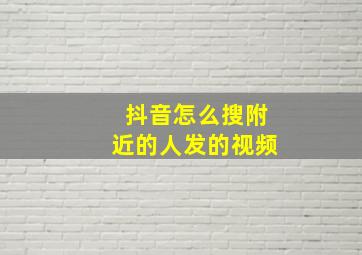 抖音怎么搜附近的人发的视频